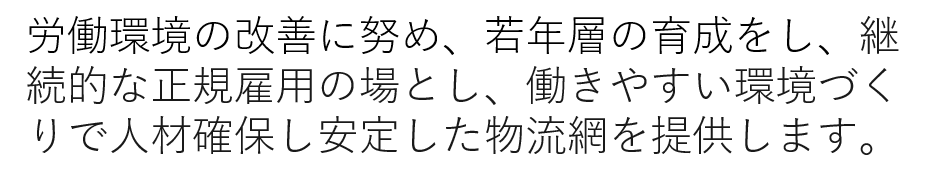 労働環境の改善に努め、若年層の育成をし、継続的な正規雇用の場とし、働きやすい環境づくりで人材確保し安定した物流網を提供します。